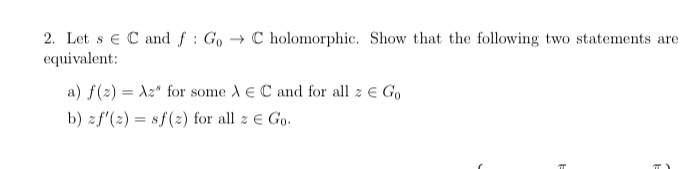 2. Let $s \in \mathbb{C}$ and $f : G_0 \to \mathbb{C}$ holomorphic. Show that the following two statements are equivalent:

a) $f(z) = \lambda z^s$ for some $\lambda \in \mathbb{C}$ and for all $z \in G_0$

b) $zf'(z) = sf(z)$ for all $z \in G_0$.